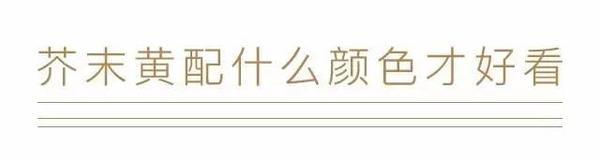 芥末黄配什么颜色才好看